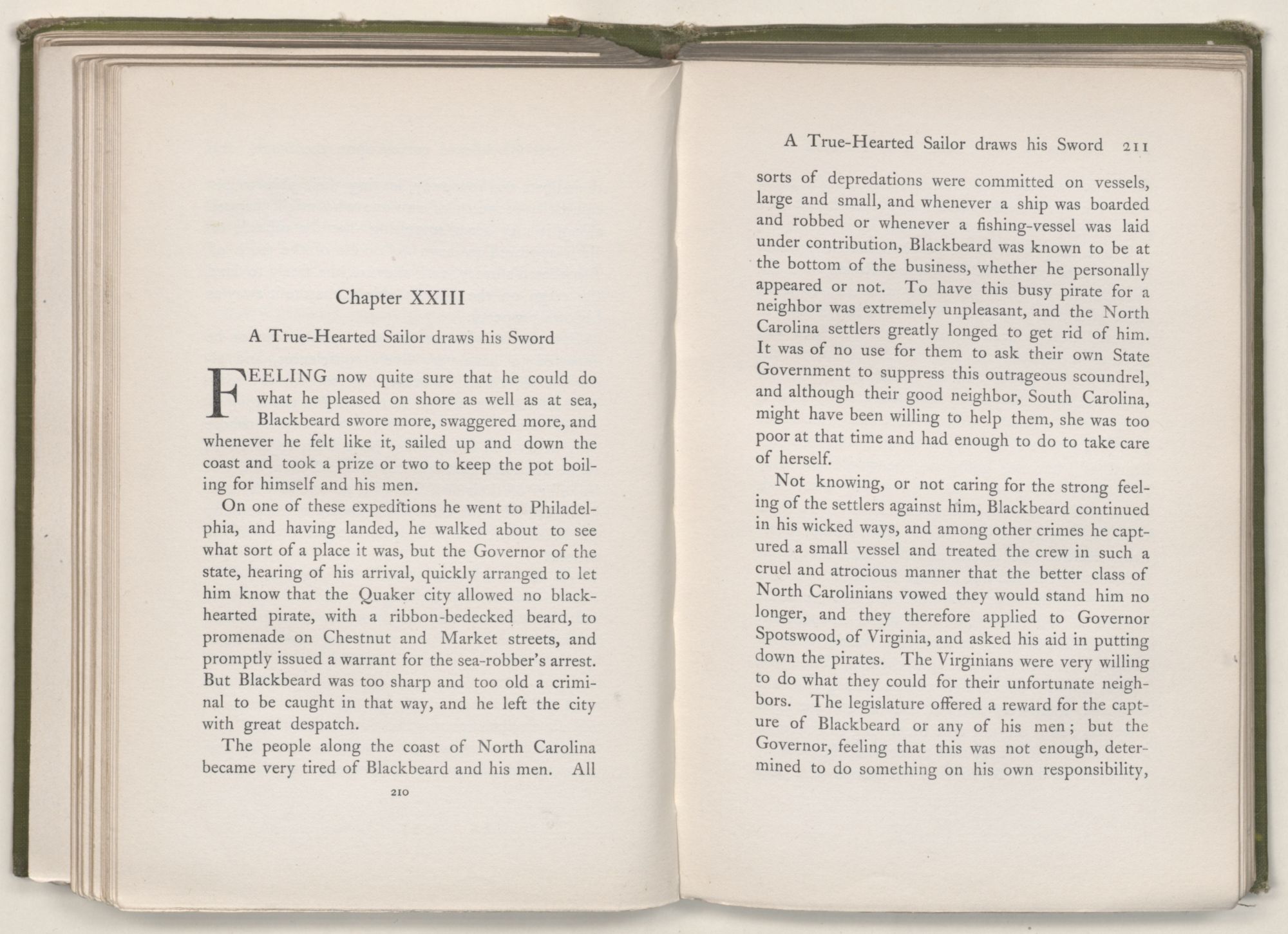 Chapter XXIII

A True-Hearted Sailor draws his Sword

FEELING now quite sure that he could do what he pleased on shore as well as at sea, Blackbeard swore more, swaggered more, and whenever he felt like it, sailed up and down the coast and took a prize or two to keep the pot boiling for himself and his men.

On one of these expeditions he went to Philadelphia, and having landed, he walked about to see what sort of a place it was, but the Governor of the state, hearing of his arrival, quickly arranged to let him know that the Quaker city allowed no black-hearted pirate, with a ribbon-bedecked beard, to promenade on Chestnut and Market streets, and promptly issued a warrant for the sea-robber's arrest. But Blackbeard was too sharp and too old a criminal to be caught in that way, and he left the city with great despatch.

The people along the coast of North Carolina became very tired of Blackbeard and his men. All

210

A True-Hearted Sailor draws his Sword 211

sorts of depredations were committed on vessels, large and small, and whenever a ship was boarded and robbed or whenever a fishing-vessel was laid under contribution, Blackbeard was known to be at the bottom of the business, whether he personally appeared or not. To have this busy pirate for a neighbor was extremely unpleasant, and the North Carolina settlers greatly longed to get rid of him. It was of no use for them to ask their own State Government to suppress this outrageous scoundrel, and although their good neighbor, South Carolina, might have been willing to help them, she was too poor at that time and had enough to do to take care of herself.

Not knowing, or not caring for the strong feeling of the settlers against him, Blackbeard continued in his wicked ways, and among other crimes he captured a small vessel and treated the crew in such a cruel and atrocious manner that the better class of North Carolinians vowed they would stand him no longer, and they therefore applied to Governor Spotswood, of Virginia, and asked his aid in putting down the pirates. The Virginians were very willing to do what they could for their unfortunate neighbors. The legislature offered a reward for the capture of Blackbeard or any of his men; but the Governor, feeling that this was not enough, determined to do something on his own responsibility,